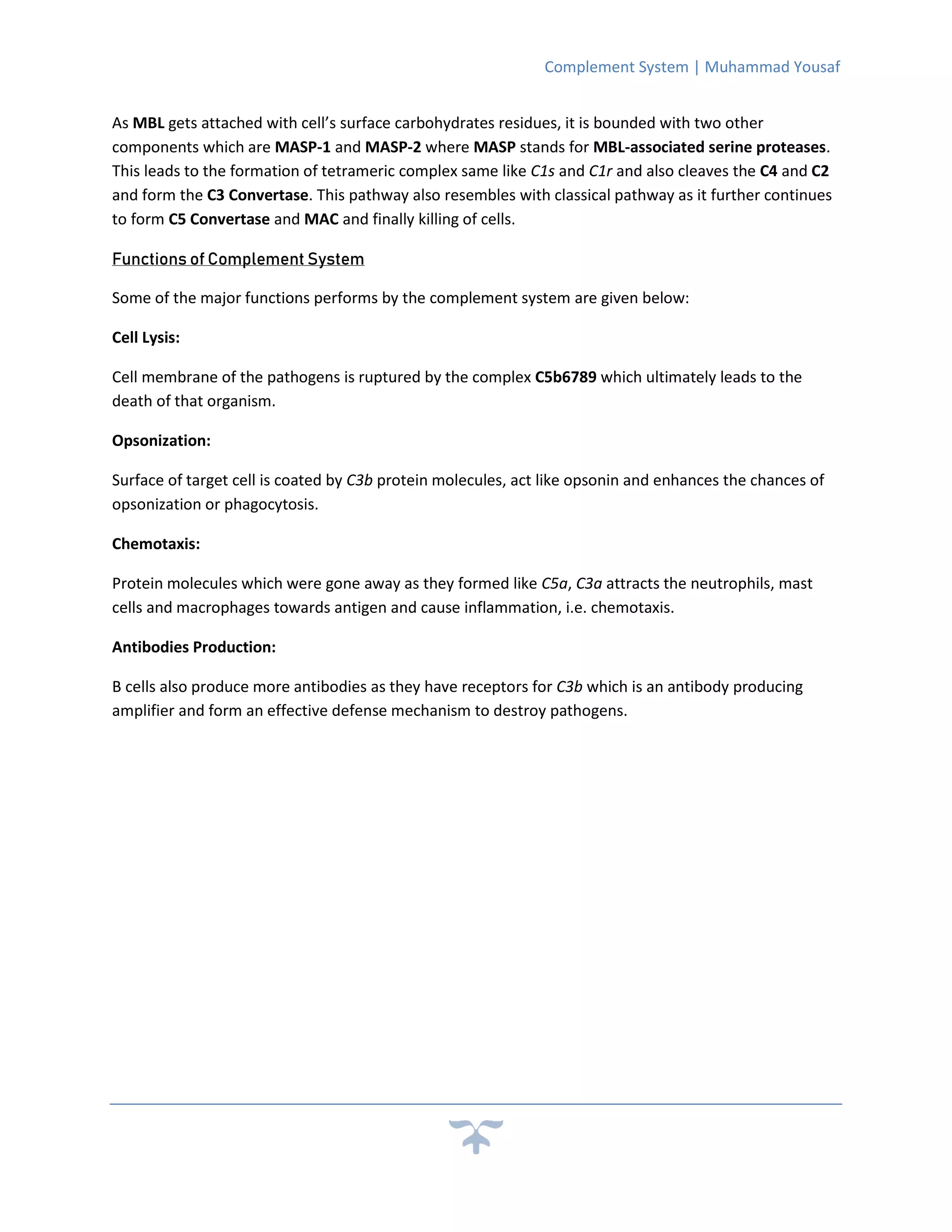 Complement System | Muhammad Yousaf

As MBL gets attached with cell's surface carbohydrates residues, it is bounded with two other components which are MASP-1 and MASP-2 where MASP stands for MBL-associated serine proteases. This leads to the formation of tetrameric complex same like C1s and C1r and also cleaves the C4 and C2 and form the C3 Convertase. This pathway also resembles with classical pathway as it further continues to form C5 Convertase and MAC and finally killing of cells.

Functions of Complement System

Some of the major functions performs by the complement system are given below:

Cell Lysis:

Cell membrane of the pathogens is ruptured by the complex C5b6789 which ultimately leads to the death of that organism.

Opsonization:

Surface of target cell is coated by C3b protein molecules, act like opsonin and enhances the chances of opsonization or phagocytosis.

Chemotaxis:

Protein molecules which were gone away as they formed like C5a, C3a attracts the neutrophils, mast cells and macrophages towards antigen and cause inflammation, i.e. chemotaxis.

Antibodies Production:

B cells also produce more antibodies as they have receptors for C3b which is an antibody producing amplifier and form an effective defense mechanism to destroy pathogens.